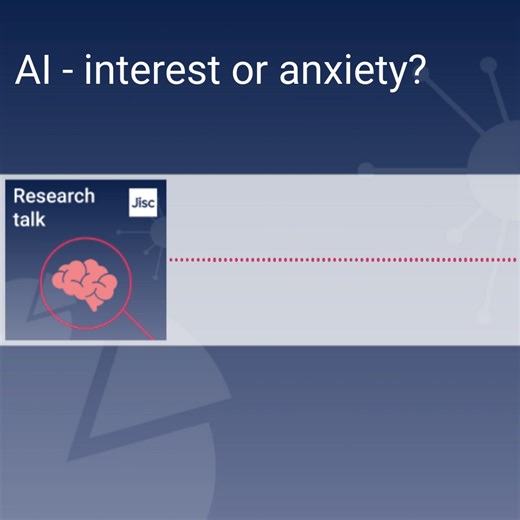 AI - interest or anxiety?

Research talk

Jisc